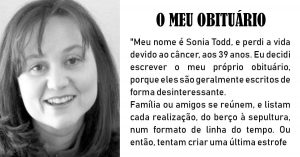 O MEU OBITUÁRIO

"Meu nome é Sonia Todd, e perdi a vida devido ao câncer, aos 39 anos. Eu decidi escrever o meu próprio obituário, porque eles são geralmente escritos de forma desinteressante.
Família ou amigos se reúnem, e listam cada realização, do berço à sepultura, num formato de linha do tempo. Ou então, tentam criar uma última estrofe